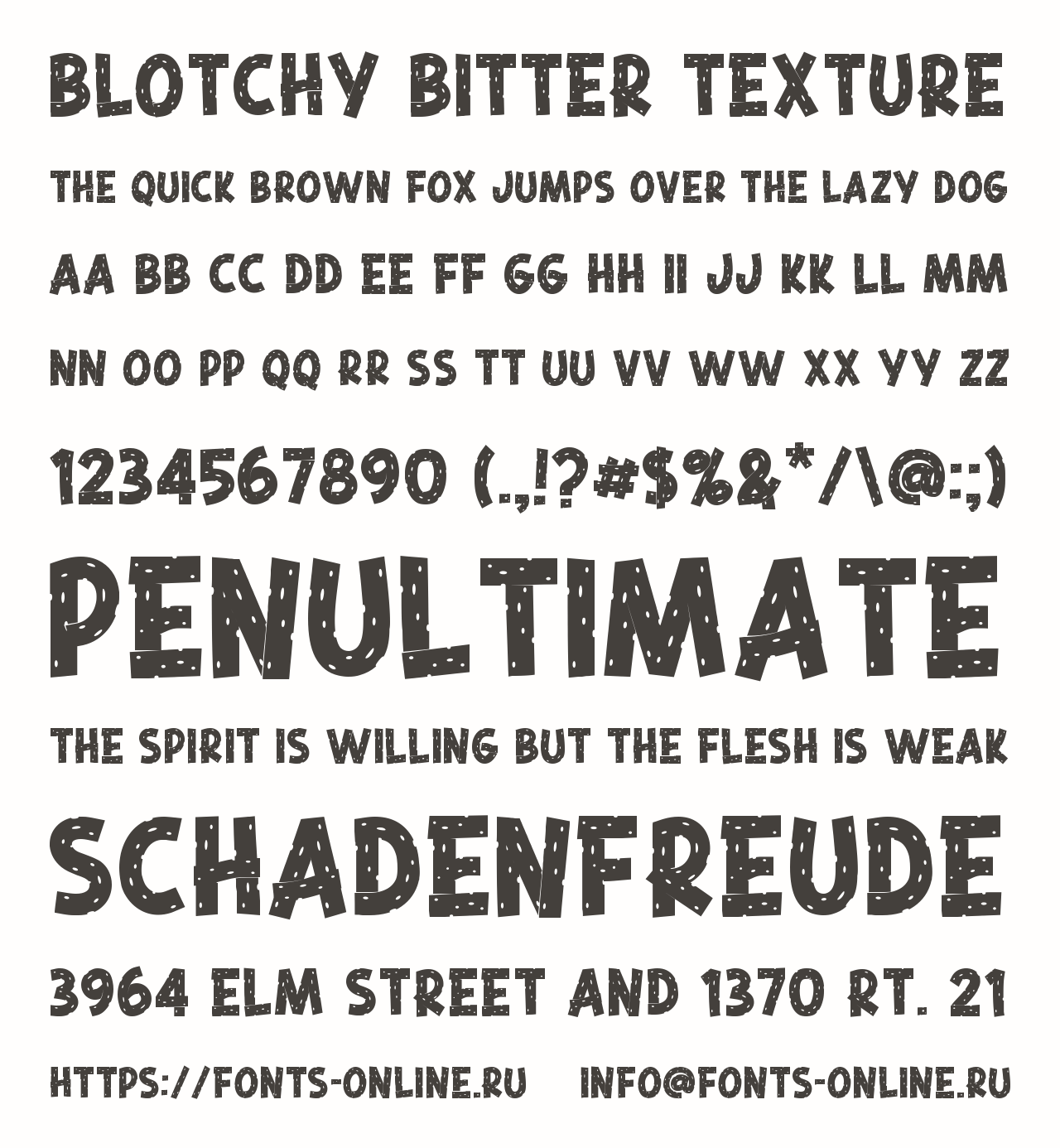 BLOTCHY BITTER TEXTURE

THE QUICK BROWN FOX JUMPS OVER THE LAZY DOG

AA BB CC DD EE FF GG HH II JJ KK LL MM

NN OO PP QQ RR SS TT UU VV WW XX YY ZZ

1234567890 (.,!?#$%&*/\@:;)

PENULTIMATE

THE SPIRIT IS WILLING BUT THE FLESH IS WEAK

SCHADENFREUDE

3964 ELM STREET AND 1370 RT. 21

HTTPS://FONTS-ONLINE.RU INFO@FONTS-ONLINE.RU